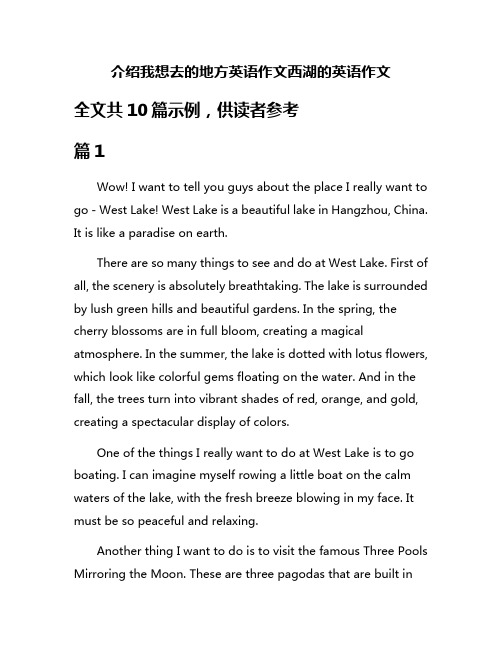 介绍我想去的地方英语作文西湖的英语作文

全文共10篇示例，供读者参考

篇1

Wow! I want to tell you guys about the place I really want to go - West Lake! West Lake is a beautiful lake in Hangzhou, China. It is like a paradise on earth.

There are so many things to see and do at West Lake. First of all, the scenery is absolutely breathtaking. The lake is surrounded by lush green hills and beautiful gardens. In the spring, the cherry blossoms are in full bloom, creating a magical atmosphere. In the summer, the lake is dotted with lotus flowers, which look like colorful gems floating on the water. And in the fall, the trees turn into vibrant shades of red, orange, and gold, creating a spectacular display of colors.

One of the things I really want to do at West Lake is to go boating. I can imagine myself rowing a little boat on the calm waters of the lake, with the fresh breeze blowing in my face. It must be so peaceful and relaxing.

Another thing I want to do is to visit the famous Three Pools Mirroring the Moon. These are three pagodas that are built in